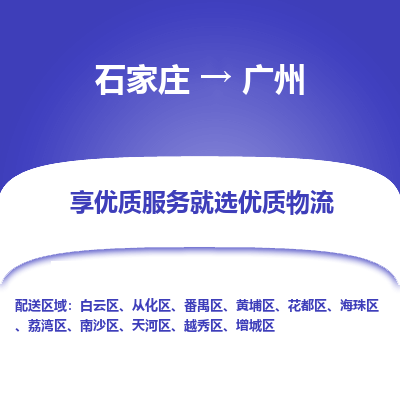 石家庄 → 广州

享优质服务就选优质物流

配送区域：白云区、从化区、番禺区、黄埔区、花都区、海珠区、荔湾区、南沙区、天河区、越秀区、增城区